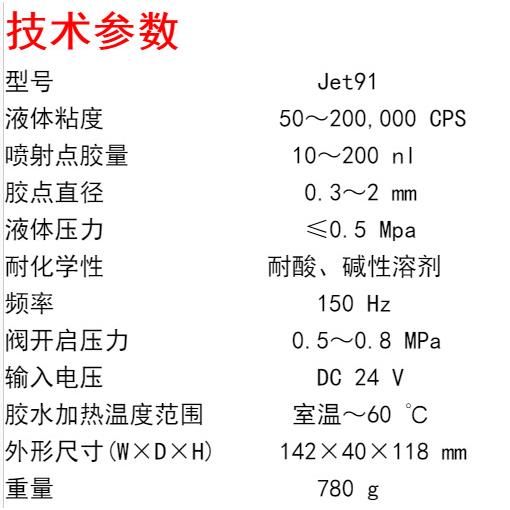 技术参数

| 型号 | Jet91 |
|---|---|
| 液体粘度 | 50～200,000 CPS |
| 喷射点胶量 | 10～200 nl |
| 胶点直径 | 0.3～2 mm |
| 液体压力 | ≤0.5 Mpa |
| 耐化学性 | 耐酸、碱性溶剂 |
| 频率 | 150 Hz |
| 阀开启压力 | 0.5～0.8 MPa |
| 输入电压 | DC 24 V |
| 胶水加热温度范围 | 室温～60 ℃ |
| 外形尺寸(W×D×H) | 142×40×118 mm |
| 重量 | 780 g |